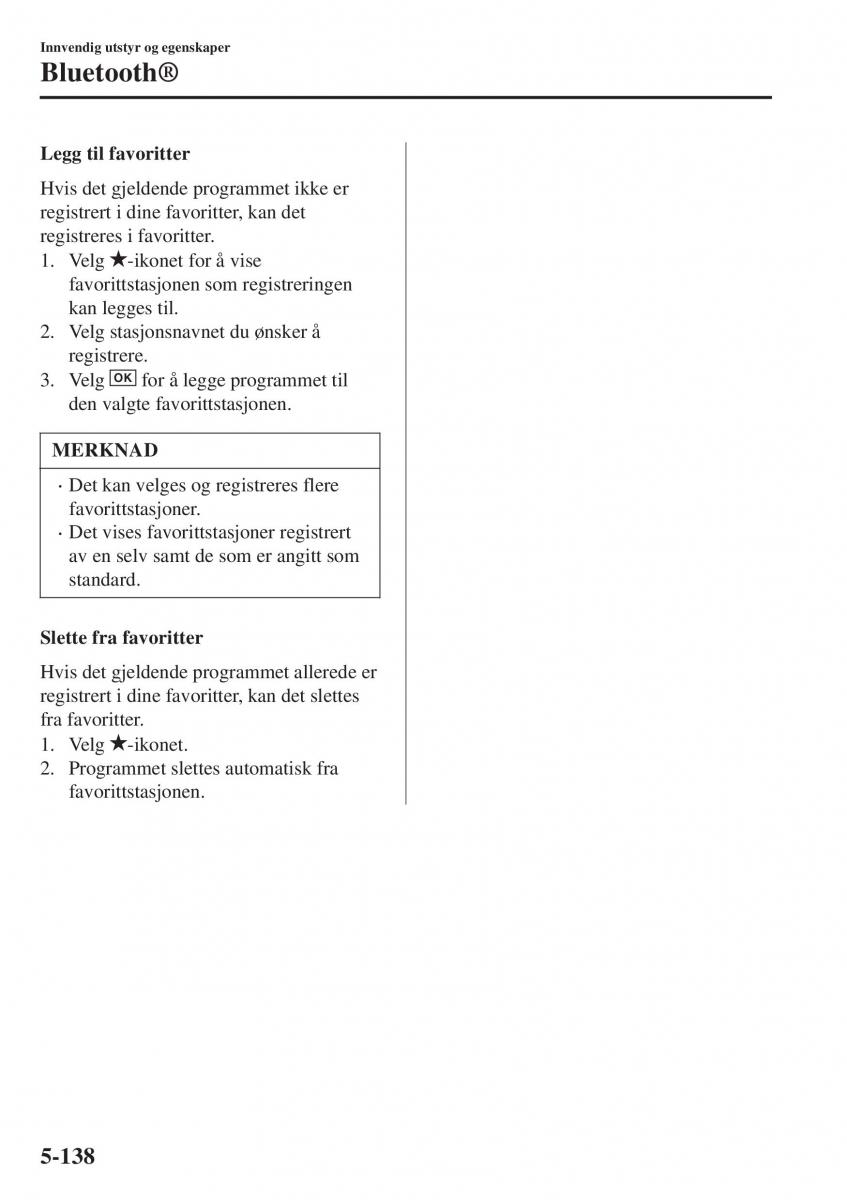 Innvendig utstyr og egenskaper

Bluetooth®

Legg til favoritter

Hvis det gjeldende programmet ikke er registrert i dine favoritter, kan det registreres i favoritter.
1. Velg ★-ikonet for å vise favorittstasjonen som registreringen kan legges til.
2. Velg stasjonsnavnet du ønsker å registrere.
3. Velg OK for å legge programmet til den valgte favorittstasjonen.

MERKNAD

· Det kan velges og registreres flere favorittstasjoner.
· Det vises favorittstasjoner registrert av en selv samt de som er angitt som standard.

Slette fra favoritter

Hvis det gjeldende programmet allerede er registrert i dine favoritter, kan det slettes fra favoritter.
1. Velg ★-ikonet.
2. Programmet slettes automatisk fra favorittstasjonen.

5-138